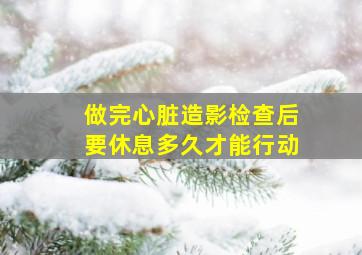 做完心脏造影检查后
要休息多久才能行动